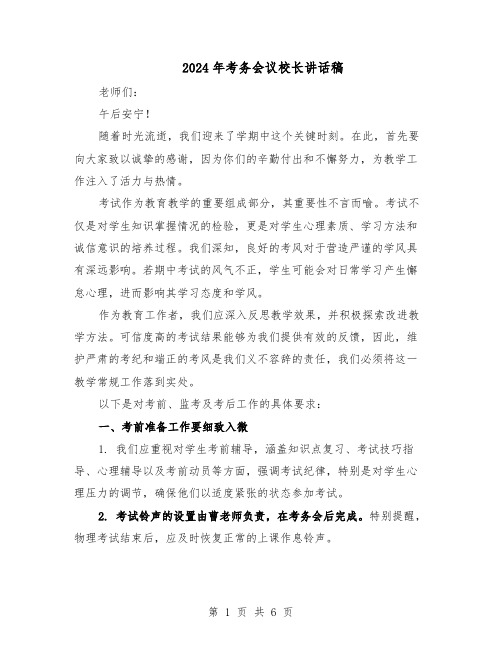 2024年考务会议校长讲话稿

老师们：

午后安宁！

随着时光流逝，我们迎来了学期中这个关键时刻。在此，首先要向大家致以诚挚的感谢，因为你们的辛勤付出和不懈努力，为教学工作注入了活力与热情。

考试作为教育教学的重要组成部分，其重要性不言而喻。考试不仅是对学生知识掌握情况的检验，更是对学生心理素质、学习方法和诚信意识的培养过程。我们深知，良好的考风对于营造严谨的学风具有深远影响。若期中考试的风气不正，学生可能会对日常学习产生懈怠心理，进而影响其学习态度和学风。

作为教育工作者，我们应深入反思教学效果，并积极探索改进教学方法。可信度高的考试结果能够为我们提供有效的反馈，因此，维护严肃的考纪和端正的考风是我们义不容辞的责任，我们必须将这一教学常规工作落到实处。

以下是对考前、监考及考后工作的具体要求：

一、考前准备工作要细致入微

1. 我们应重视对学生考前辅导，涵盖知识点复习、考试技巧指导、心理辅导以及考前动员等方面，强调考试纪律，特别是对学生心理压力的调节，确保他们以适度紧张的状态参加考试。

2. 考试铃声的设置由曹老师负责，在考务会后完成。特别提醒，物理考试结束后，应及时恢复正常的上课作息铃声。

第 1 页 共 6 页